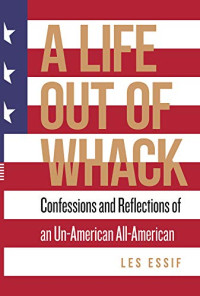 A LIFE OUT OF WHACK

Confessions and Reflections of an Un-American All-American

LES ESSIF